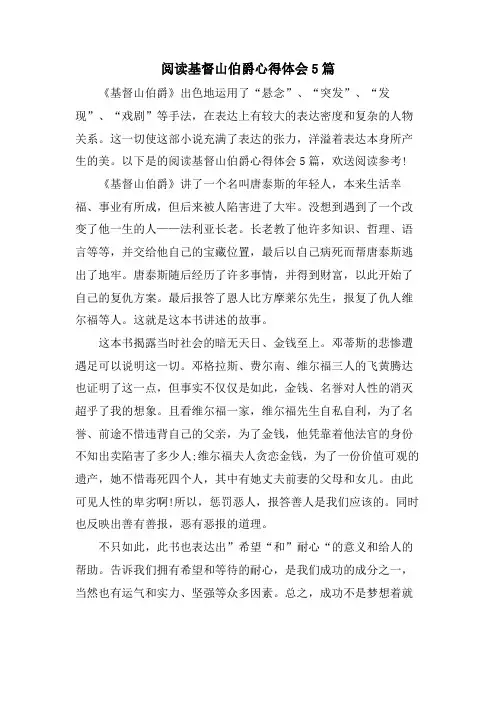 阅读基督山伯爵心得体会5篇

《基督山伯爵》出色地运用了“悬念”、“突发”、“发现”、“戏剧”等手法，在表达上有较大的表达密度和复杂的人物关系。这一切使这部小说充满了表达的张力，洋溢着表达本身所产生的美。以下是的阅读基督山伯爵心得体会5篇，欢送阅读参考!

《基督山伯爵》讲了一个名叫唐泰斯的年轻人，本来生活幸福、事业有所成，但后来被人陷害进了大牢。没想到遇到了一个改变了他一生的人——法利亚长老。长老教了他许多知识、哲理、语言等等，并交给他自己的宝藏位置，最后以自己病死而帮唐泰斯逃出了地牢。唐泰斯随后经历了许多事情，并得到财富，以此开始了自己的复仇方案。最后报答了恩人比方摩莱尔先生，报复了仇人维尔福等人。这就是这本书讲述的故事。

这本书揭露当时社会的暗无天日、金钱至上。邓蒂斯的悲惨遭遇足可以说明这一切。邓格拉斯、费尔南、维尔福三人的飞黄腾达也证明了这一点，但事实不仅仅是如此，金钱、名誉对人性的消灭超乎了我的想象。且看维尔福一家，维尔福先生自私自利，为了名誉、前途不惜违背自己的父亲，为了金钱，他凭靠着他法官的身份不知出卖陷害了多少人;维尔福夫人贪恋金钱，为了一份价值可观的遗产，她不惜毒死四个人，其中有她丈夫前妻的父母和女儿。由此可见人性的卑劣啊!所以，惩罚恶人，报答善人是我们应该的。同时也反映出善有善报，恶有恶报的道理。

不只如此，此书也表达出”希望“和”耐心“的意义和给人的帮助。告诉我们拥有希望和等待的耐心，是我们成功的成分之一，当然也有运气和实力、坚强等众多因素。总之，成功不是梦想着就